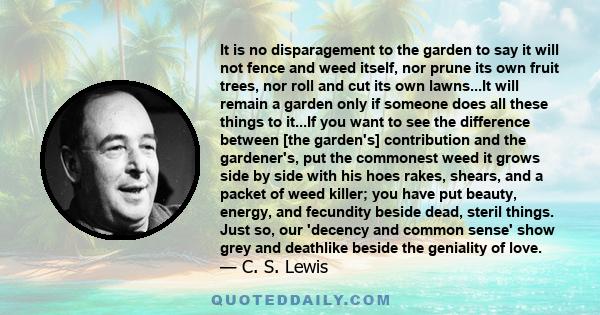 It is no disparagement to the garden to say it will not fence and weed itself, nor prune its own fruit trees, nor roll and cut its own lawns...It will remain a garden only if someone does all these things to it...If you want to see the difference between [the garden's] contribution and the gardener's, put the commonest weed it grows side by side with his hoes rakes, shears, and a packet of weed killer; you have put beauty, energy, and fecundity beside dead, steril things. Just so, our 'decency and common sense' show grey and deathlike beside the geniality of love.
— C. S. Lewis

QUOTEDDAILY.COM